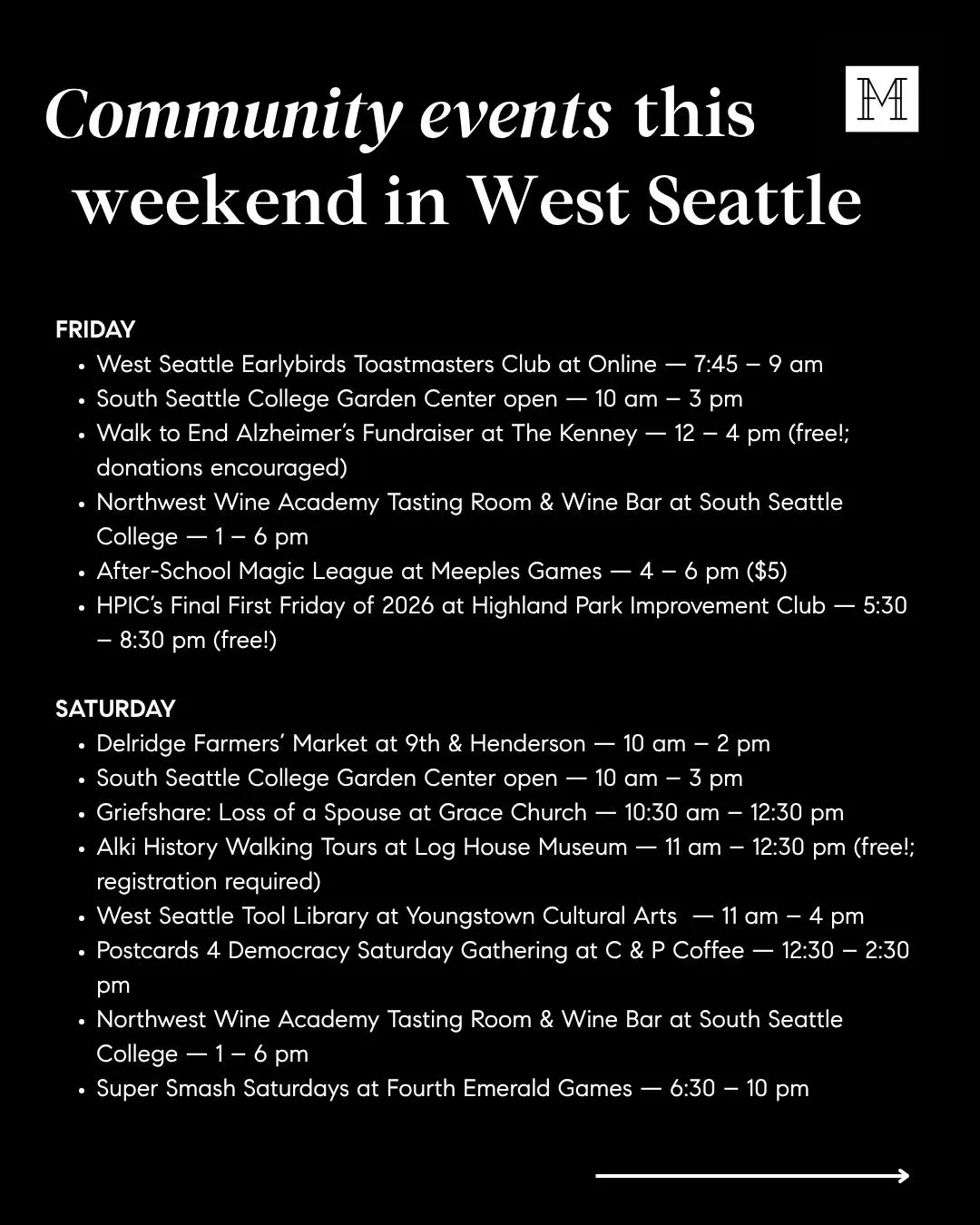 Community events this weekend in West Seattle

M

FRIDAY
• West Seattle Earlybirds Toastmasters Club at Online — 7:45 – 9 am
• South Seattle College Garden Center open — 10 am – 3 pm
• Walk to End Alzheimer's Fundraiser at The Kenney — 12 – 4 pm (free!; donations encouraged)
• Northwest Wine Academy Tasting Room & Wine Bar at South Seattle College — 1 – 6 pm
• After-School Magic League at Meeples Games — 4 – 6 pm ($5)
• HPIC's Final First Friday of 2026 at Highland Park Improvement Club — 5:30 – 8:30 pm (free!)

SATURDAY
• Delridge Farmers' Market at 9th & Henderson — 10 am – 2 pm
• South Seattle College Garden Center open — 10 am – 3 pm
• Griefshare: Loss of a Spouse at Grace Church — 10:30 am – 12:30 pm
• Alki History Walking Tours at Log House Museum — 11 am – 12:30 pm (free!; registration required)
• West Seattle Tool Library at Youngstown Cultural Arts — 11 am – 4 pm
• Postcards 4 Democracy Saturday Gathering at C & P Coffee — 12:30 – 2:30 pm
• Northwest Wine Academy Tasting Room & Wine Bar at South Seattle College — 1 – 6 pm
• Super Smash Saturdays at Fourth Emerald Games — 6:30 – 10 pm